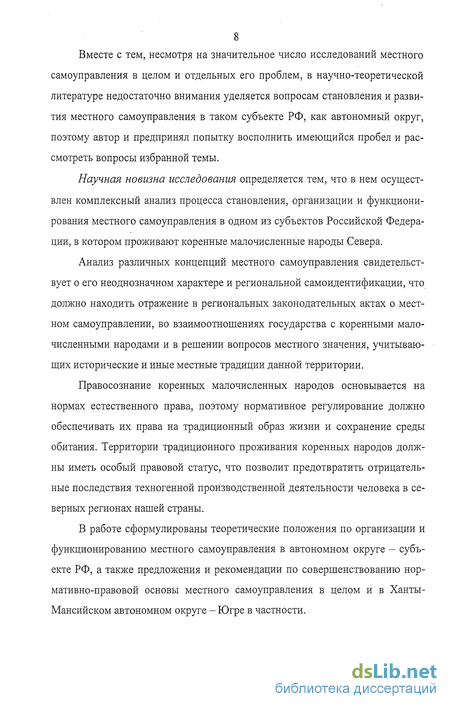 8

Вместе с тем, несмотря на значительное число исследований местного самоуправления в целом и отдельных его проблем, в научно-теоретической литературе недостаточно внимания уделяется вопросам становления и развития местного самоуправления в таком субъекте РФ, как автономный округ, поэтому автор и предпринял попытку восполнить имеющийся пробел и рассмотреть вопросы избранной темы.

Научная новизна исследования определяется тем, что в нем осуществлен комплексный анализ процесса становления, организации и функционирования местного самоуправления в одном из субъектов Российской Федерации, в котором проживают коренные малочисленные народы Севера.

Анализ различных концепций местного самоуправления свидетельствует о его неоднозначном характере и региональной самоидентификации, что должно находить отражение в региональных законодательных актах о местном самоуправлении, во взаимоотношениях государства с коренными малочисленными народами и в решении вопросов местного значения, учитывающих исторические и иные местные традиции данной территории.

Правосознание коренных малочисленных народов основывается на нормах естественного права, поэтому нормативное регулирование должно обеспечивать их права на традиционный образ жизни и сохранение среды обитания. Территории традиционного проживания коренных народов должны иметь особый правовой статус, что позволит предотвратить отрицательные последствия техногенной производственной деятельности человека в северных регионах нашей страны.

В работе сформулированы теоретические положения по организации и функционированию местного самоуправления в автономном округе – субъекте РФ, а также предложения и рекомендации по совершенствованию нормативно-правовой основы местного самоуправления в целом и в Ханты-Мансийском автономном округе – Югре в частности.

dsLib.net
библиотека диссертаций